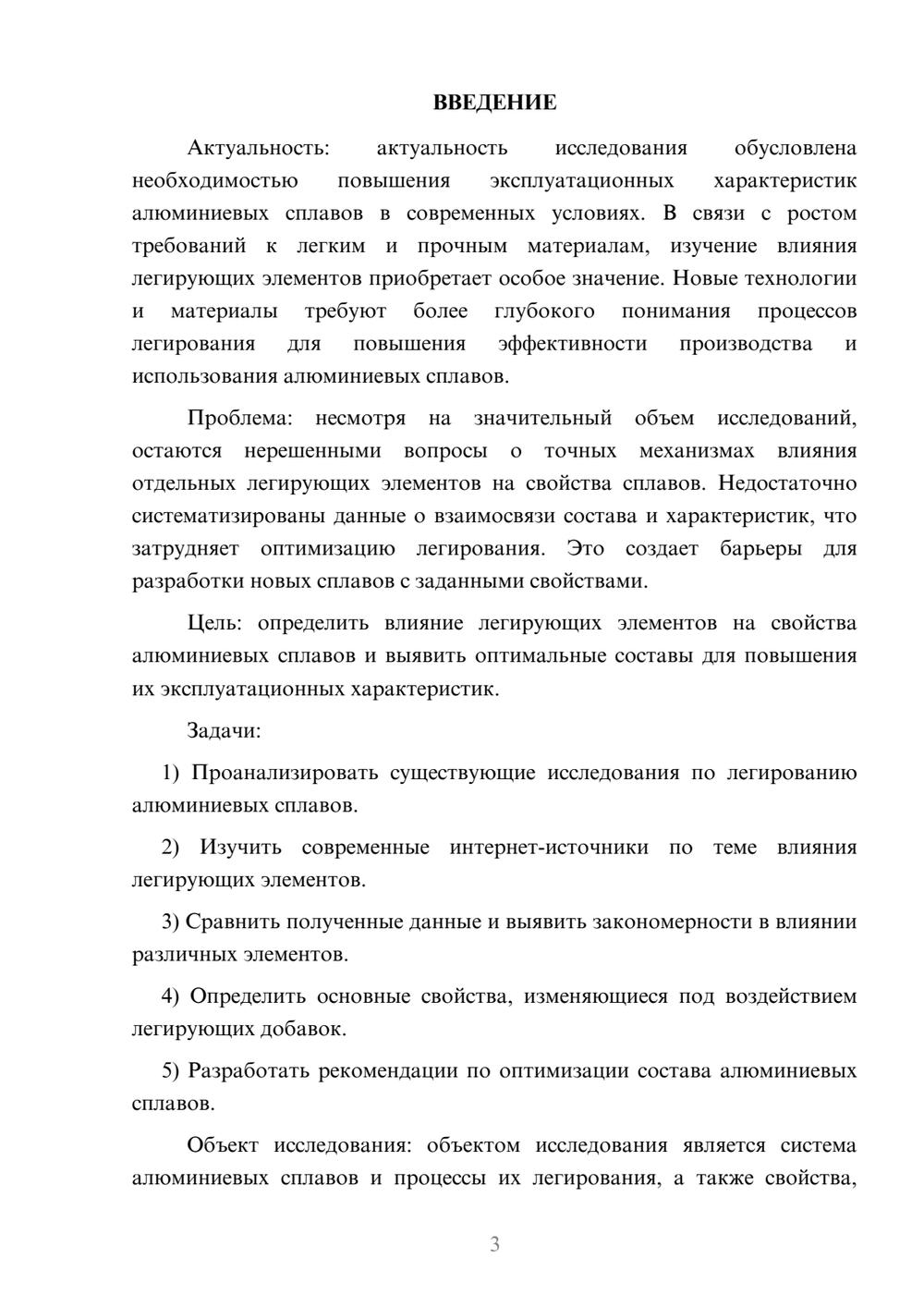 ВВЕДЕНИЕ

Актуальность: актуальность исследования обусловлена необходимостью повышения эксплуатационных характеристик алюминиевых сплавов в современных условиях. В связи с ростом требований к легким и прочным материалам, изучение влияния легирующих элементов приобретает особое значение. Новые технологии и материалы требуют более глубокого понимания процессов легирования для повышения эффективности производства и использования алюминиевых сплавов.

Проблема: несмотря на значительный объем исследований, остаются нерешенными вопросы о точных механизмах влияния отдельных легирующих элементов на свойства сплавов. Недостаточно систематизированы данные о взаимосвязи состава и характеристик, что затрудняет оптимизацию легирования. Это создает барьеры для разработки новых сплавов с заданными свойствами.

Цель: определить влияние легирующих элементов на свойства алюминиевых сплавов и выявить оптимальные составы для повышения их эксплуатационных характеристик.

Задачи:

1) Проанализировать существующие исследования по легированию алюминиевых сплавов.

2) Изучить современные интернет-источники по теме влияния легирующих элементов.

3) Сравнить полученные данные и выявить закономерности в влиянии различных элементов.

4) Определить основные свойства, изменяющиеся под воздействием легирующих добавок.

5) Разработать рекомендации по оптимизации состава алюминиевых сплавов.

Объект исследования: объектом исследования является система алюминиевых сплавов и процессы их легирования, а также свойства,

3